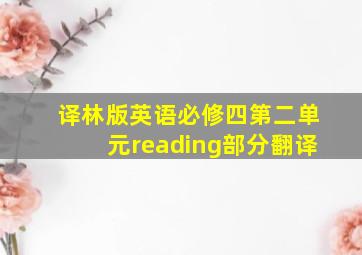 译林版英语必修四第二单元reading部分翻译